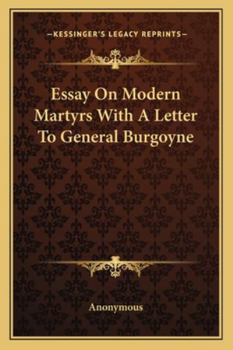 —KESSINGER'S LEGACY REPRINTS—

Essay On Modern Martyrs With A Letter To General Burgoyne

Anonymous